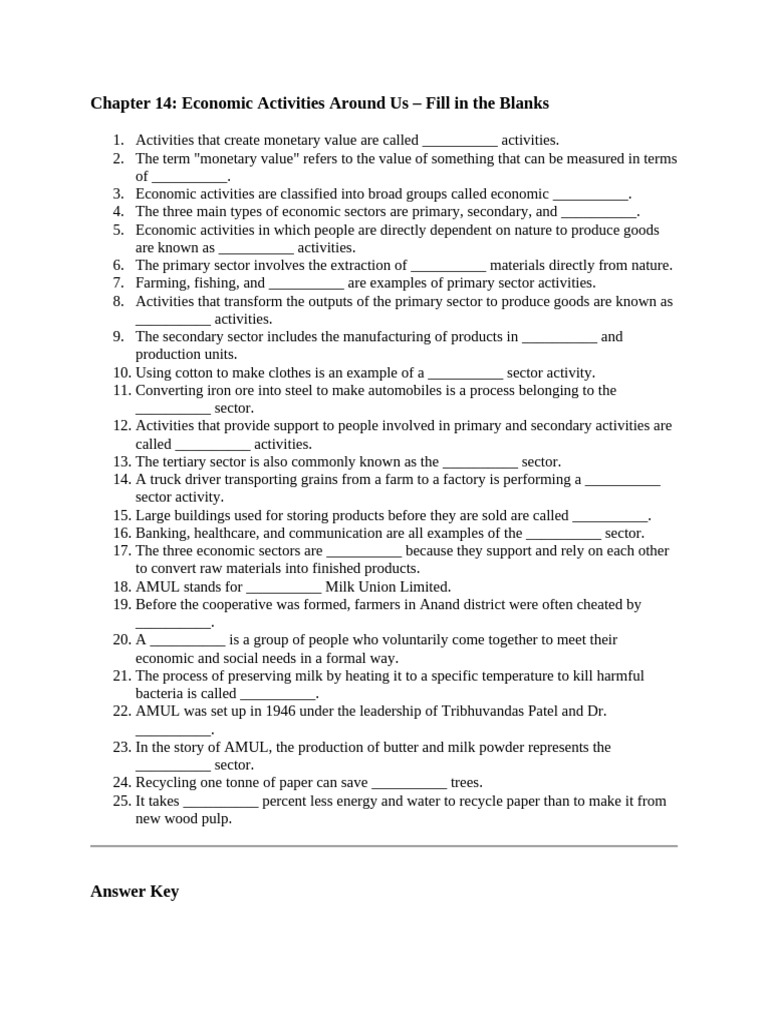 Chapter 14: Economic Activities Around Us – Fill in the Blanks

1. Activities that create monetary value are called __________ activities.
2. The term "monetary value" refers to the value of something that can be measured in terms of __________.
3. Economic activities are classified into broad groups called economic __________.
4. The three main types of economic sectors are primary, secondary, and __________.
5. Economic activities in which people are directly dependent on nature to produce goods are known as __________ activities.
6. The primary sector involves the extraction of __________ materials directly from nature.
7. Farming, fishing, and __________ are examples of primary sector activities.
8. Activities that transform the outputs of the primary sector to produce goods are known as __________ activities.
9. The secondary sector includes the manufacturing of products in __________ and production units.
10. Using cotton to make clothes is an example of a __________ sector activity.
11. Converting iron ore into steel to make automobiles is a process belonging to the __________ sector.
12. Activities that provide support to people involved in primary and secondary activities are called __________ activities.
13. The tertiary sector is also commonly known as the __________ sector.
14. A truck driver transporting grains from a farm to a factory is performing a __________ sector activity.
15. Large buildings used for storing products before they are sold are called __________.
16. Banking, healthcare, and communication are all examples of the __________ sector.
17. The three economic sectors are __________ because they support and rely on each other to convert raw materials into finished products.
18. AMUL stands for __________ Milk Union Limited.
19. Before the cooperative was formed, farmers in Anand district were often cheated by __________.
20. A __________ is a group of people who voluntarily come together to meet their economic and social needs in a formal way.
21. The process of preserving milk by heating it to a specific temperature to kill harmful bacteria is called __________.
22. AMUL was set up in 1946 under the leadership of Tribhuvandas Patel and Dr. __________.
23. In the story of AMUL, the production of butter and milk powder represents the __________ sector.
24. Recycling one tonne of paper can save __________ trees.
25. It takes __________ percent less energy and water to recycle paper than to make it from new wood pulp.

Answer Key